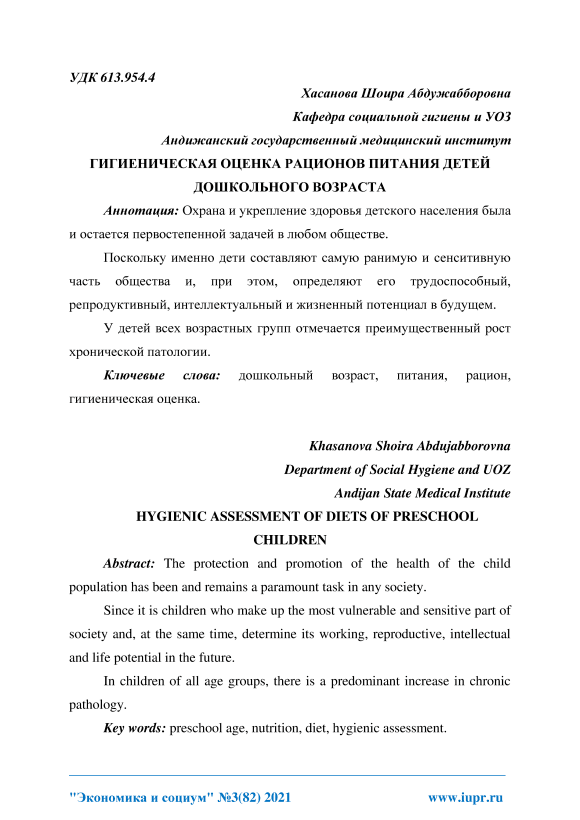 УДК 613.954.4

Хасанова Шоира Абдужабборовна

Кафедра социальной гигиены и УОЗ

Андижанский государственный медицинский институт

ГИГИЕНИЧЕСКАЯ ОЦЕНКА РАЦИОНОВ ПИТАНИЯ ДЕТЕЙ ДОШКОЛЬНОГО ВОЗРАСТА

Аннотация: Охрана и укрепление здоровья детского населения была и остается первостепенной задачей в любом обществе.

Поскольку именно дети составляют самую ранимую и сенситивную часть общества и, при этом, определяют его трудоспособный, репродуктивный, интеллектуальный и жизненный потенциал в будущем.

У детей всех возрастных групп отмечается преимущественный рост хронической патологии.

Ключевые слова: дошкольный возраст, питания, рацион, гигиеническая оценка.

Khasanova Shoira Abdujabborovna

Department of Social Hygiene and UOZ

Andijan State Medical Institute

HYGIENIC ASSESSMENT OF DIETS OF PRESCHOOL CHILDREN

Abstract: The protection and promotion of the health of the child population has been and remains a paramount task in any society.

Since it is children who make up the most vulnerable and sensitive part of society and, at the same time, determine its working, reproductive, intellectual and life potential in the future.

In children of all age groups, there is a predominant increase in chronic pathology.

Key words: preschool age, nutrition, diet, hygienic assessment.

"Экономика и социум" №3(82) 2021 www.iupr.ru